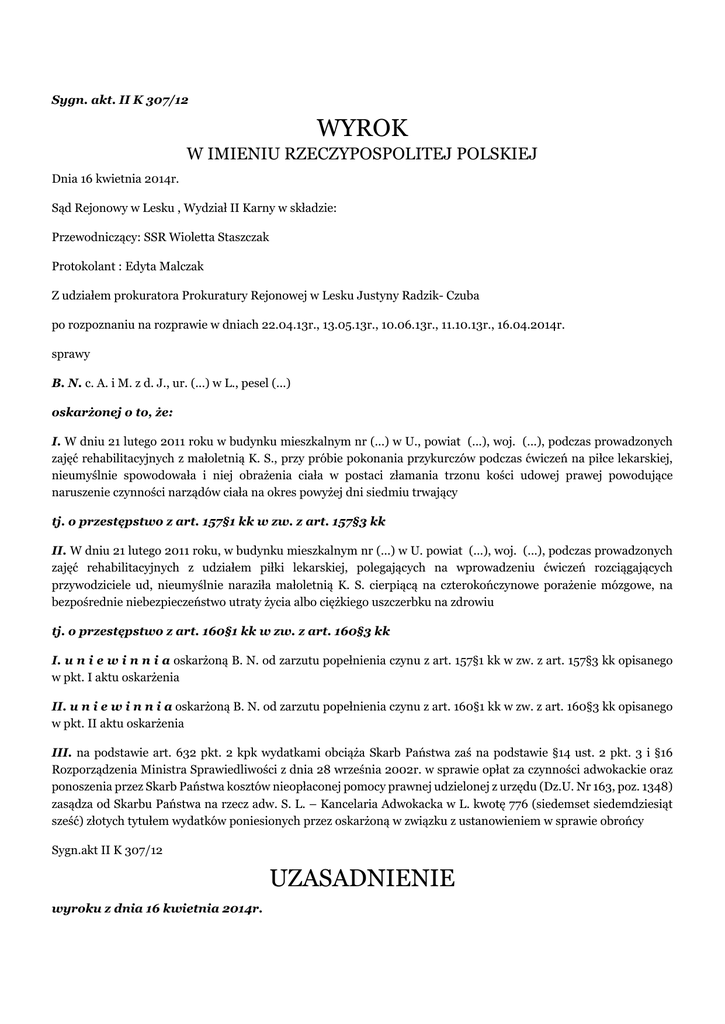 Sygn. akt. II K 307/12

WYROK
W IMIENIU RZECZYPOSPOLITEJ POLSKIEJ

Dnia 16 kwietnia 2014r.

Sąd Rejonowy w Lesku , Wydział II Karny w składzie:

Przewodniczący: SSR Wioletta Staszczak

Protokolant : Edyta Malczak

Z udziałem prokuratora Prokuratury Rejonowej w Lesku Justyny Radzik- Czuba

po rozpoznaniu na rozprawie w dniach 22.04.13r., 13.05.13r., 10.06.13r., 11.10.13r., 16.04.2014r.

sprawy

B. N. c. A. i M. z d. J., ur. (...) w L., pesel (...)

oskarżonej o to, że:

I. W dniu 21 lutego 2011 roku w budynku mieszkalnym nr (...) w U., powiat (...), woj. (...), podczas prowadzonych zajęć rehabilitacyjnych z małoletnią K. S., przy próbie pokonania przykurczów podczas ćwiczeń na piłce lekarskiej, nieumyślnie spowodowała i niej obrażenia ciała w postaci złamania trzonu kości udowej prawej powodujące naruszenie czynności narządów ciała na okres powyżej dni siedmiu trwający

tj. o przestępstwo z art. 157§1 kk w zw. z art. 157§3 kk

II. W dniu 21 lutego 2011 roku, w budynku mieszkalnym nr (...) w U. powiat (...), woj. (...), podczas prowadzonych zajęć rehabilitacyjnych z udziałem piłki lekarskiej, polegających na wprowadzeniu ćwiczeń rozciągających przywodziciele ud, nieumyślnie naraziła małoletnią K. S. cierpiącą na czterokończynowe porażenie mózgowe, na bezpośrednie niebezpieczeństwo utraty życia albo ciężkiego uszczerbku na zdrowiu

tj. o przestępstwo z art. 160§1 kk w zw. z art. 160§3 kk

I. u n i e w i n n i a oskarżoną B. N. od zarzutu popełnienia czynu z art. 157§1 kk w zw. z art. 157§3 kk opisanego w pkt. I aktu oskarżenia

II. u n i e w i n n i a oskarżoną B. N. od zarzutu popełnienia czynu z art. 160§1 kk w zw. z art. 160§3 kk opisanego w pkt. II aktu oskarżenia

III. na podstawie art. 632 pkt. 2 kpk wydatkami obciąża Skarb Państwa zaś na podstawie §14 ust. 2 pkt. 3 i §16 Rozporządzenia Ministra Sprawiedliwości z dnia 28 września 2002r. w sprawie opłat za czynności adwokackie oraz ponoszenia przez Skarb Państwa kosztów nieopłaconej pomocy prawnej udzielonej z urzędu (Dz.U. Nr 163, poz. 1348) zasądza od Skarbu Państwa na rzecz adw. S. L. – Kancelaria Adwokacka w L. kwotę 776 (siedemset siedemdziesiąt sześć) złotych tytułem wydatków poniesionych przez oskarżoną w związku z ustanowieniem w sprawie obrońcy

Sygn.akt II K 307/12

UZASADNIENIE

wyroku z dnia 16 kwietnia 2014r.